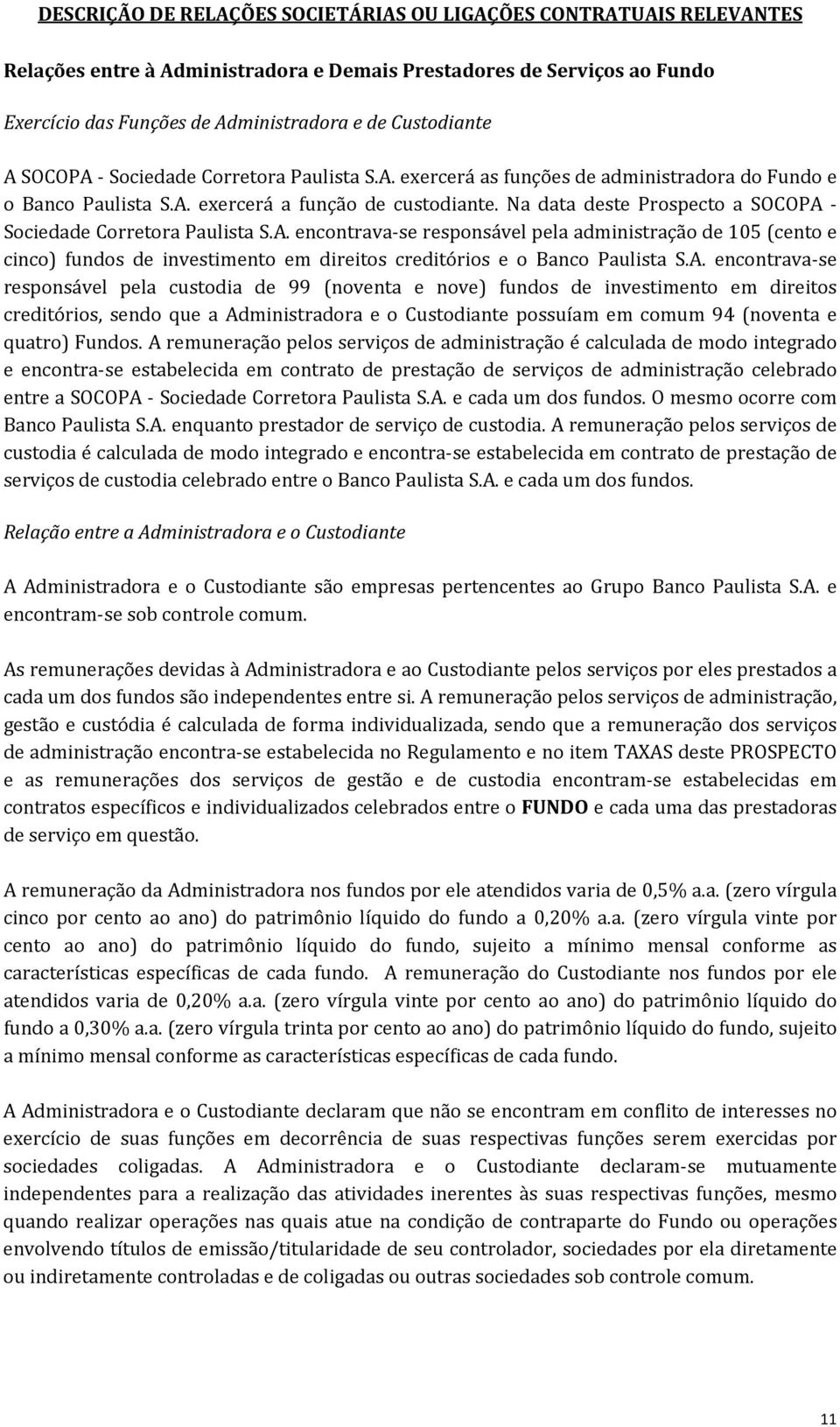 DESCRIÇÃO DE RELAÇÕES SOCIETÁRIAS OU LIGAÇÕES CONTRATUAIS RELEVANTES

Relações entre à Administradora e Demais Prestadores de Serviços ao Fundo

Exercício das Funções de Administradora e de Custodiante

A SOCOPA - Sociedade Corretora Paulista S.A. exercerá as funções de administradora do Fundo e o Banco Paulista S.A. exercerá a função de custodiante. Na data deste Prospecto a SOCOPA - Sociedade Corretora Paulista S.A. encontrava-se responsável pela administração de 105 (cento e cinco) fundos de investimento em direitos creditórios e o Banco Paulista S.A. encontrava-se responsável pela custodia de 99 (noventa e nove) fundos de investimento em direitos creditórios, sendo que a Administradora e o Custodiante possuíam em comum 94 (noventa e quatro) Fundos. A remuneração pelos serviços de administração é calculada de modo integrado e encontra-se estabelecida em contrato de prestação de serviços de administração celebrado entre a SOCOPA - Sociedade Corretora Paulista S.A. e cada um dos fundos. O mesmo ocorre com Banco Paulista S.A. enquanto prestador de serviço de custodia. A remuneração pelos serviços de custodia é calculada de modo integrado e encontra-se estabelecida em contrato de prestação de serviços de custodia celebrado entre o Banco Paulista S.A. e cada um dos fundos.

Relação entre a Administradora e o Custodiante

A Administradora e o Custodiante são empresas pertencentes ao Grupo Banco Paulista S.A. e encontram-se sob controle comum.

As remunerações devidas à Administradora e ao Custodiante pelos serviços por eles prestados a cada um dos fundos são independentes entre si. A remuneração pelos serviços de administração, gestão e custódia é calculada de forma individualizada, sendo que a remuneração dos serviços de administração encontra-se estabelecida no Regulamento e no item TAXAS deste PROSPECTO e as remunerações dos serviços de gestão e de custodia encontram-se estabelecidas em contratos específicos e individualizados celebrados entre o FUNDO e cada uma das prestadoras de serviço em questão.

A remuneração da Administradora nos fundos por ele atendidos varia de 0,5% a.a. (zero vírgula cinco por cento ao ano) do patrimônio líquido do fundo a 0,20% a.a. (zero vírgula vinte por cento ao ano) do patrimônio líquido do fundo, sujeito a mínimo mensal conforme as características específicas de cada fundo. A remuneração do Custodiante nos fundos por ele atendidos varia de 0,20% a.a. (zero vírgula vinte por cento ao ano) do patrimônio líquido do fundo a 0,30% a.a. (zero vírgula trinta por cento ao ano) do patrimônio líquido do fundo, sujeito a mínimo mensal conforme as características específicas de cada fundo.

A Administradora e o Custodiante declaram que não se encontram em conflito de interesses no exercício de suas funções em decorrência de suas respectivas funções serem exercidas por sociedades coligadas. A Administradora e o Custodiante declaram-se mutuamente independentes para a realização das atividades inerentes às suas respectivas funções, mesmo quando realizar operações nas quais atue na condição de contraparte do Fundo ou operações envolvendo títulos de emissão/titularidade de seu controlador, sociedades por ela diretamente ou indiretamente controladas e de coligadas ou outras sociedades sob controle comum.

11